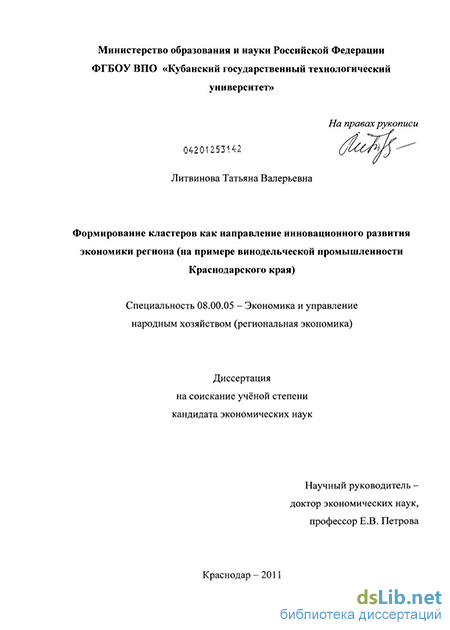 Министерство образования и науки Российской Федерации
ФГБОУ ВПО «Кубанский государственный технологический университет»

На правах рукописи

04201253142

Литвинова Татьяна Валерьевна

Формирование кластеров как направление инновационного развития экономики региона (на примере винодельческой промышленности Краснодарского края)

Специальность 08.00.05 – Экономика и управление народным хозяйством (региональная экономика)

Диссертация
на соискание учёной степени
кандидата экономических наук

Научный руководитель –
доктор экономических наук,
профессор Е.В. Петрова

Краснодар – 2011

dsLib.net
библиотека диссертаций